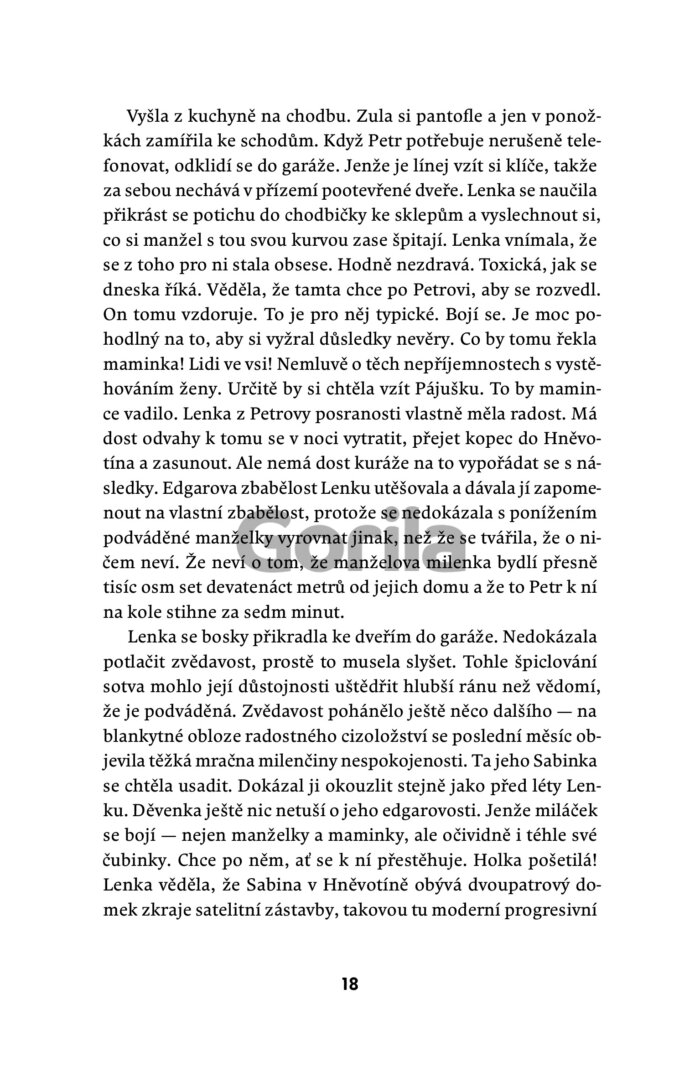 Vyšla z kuchyně na chodbu. Zula si pantofle a jen v ponožkách zamířila ke schodům. Když Petr potřebuje nerušeně telefonovat, odklidí se do garáže. Jenže je línej vzít si klíče, takže za sebou nechává v přízemí pootevřené dveře. Lenka se naučila přikrást se potichu do chodbičky ke sklepům a vyslechnout si, co si manžel s tou svou kurvou zase špitají. Lenka vnímala, že se z toho pro ni stala obsese. Hodně nezdravá. Toxická, jak se dneska říká. Věděla, že tamta chce po Petrovi, aby se rozvedl. On tomu vzdoruje. To je pro něj typické. Bojí se. Je moc pohodlný na to, aby si vyžral důsledky nevěry. Co by tomu řekla maminka! Lidi ve vsi! Nemluvě o těch nepříjemnostech s vystěhováním ženy. Určitě by si chtěla vzít Pájušku. To by mamince vadilo. Lenka z Petrovy posranosti vlastně měla radost. Má dost odvahy k tomu se v noci vytratit, přejet kopec do Hněvotína a zasunout. Ale nemá dost kuráže na to vypořádat se s následky. Edgarova zbabělost Lenku utěšovala a dávala jí zapomenout na vlastní zbabělost, protože se nedokázala s ponížením podváděné manželky vyrovnat jinak, než že se tvářila, že o ničem neví. Že neví o tom, že manželova milenka bydlí přesně tisíc osm set devatenáct metrů od jejich domu a že to Petr k ní na kole stihne za sedm minut.

Lenka se bosky přikradla ke dveřím do garáže. Nedokázala potlačit zvědavost, prostě to musela slyšet. Tohle špiclování sotva mohlo její důstojnosti uštědřit hlubší ránu než vědomí, že je podváděná. Zvědavost pohánělo ještě něco dalšího — na blankytné obloze radostného cizoložství se poslední měsíc objevila těžká mračna milenčiny nespokojenosti. Ta jeho Sabinka se chtěla usadit. Dokázal ji okouzlit stejně jako před léty Lenku. Děvenka ještě nic netuší o jeho edgarovosti. Jenže miláček se bojí — nejen manželky a maminky, ale očividně i téhle své čubinky. Chce po něm, ať se k ní přestěhuje. Holka pošetilá! Lenka věděla, že Sabina v Hněvotíně obývá dvoupatrový domek zkraje satelitní zástavby, takovou tu moderní progresivní

Gorila

18